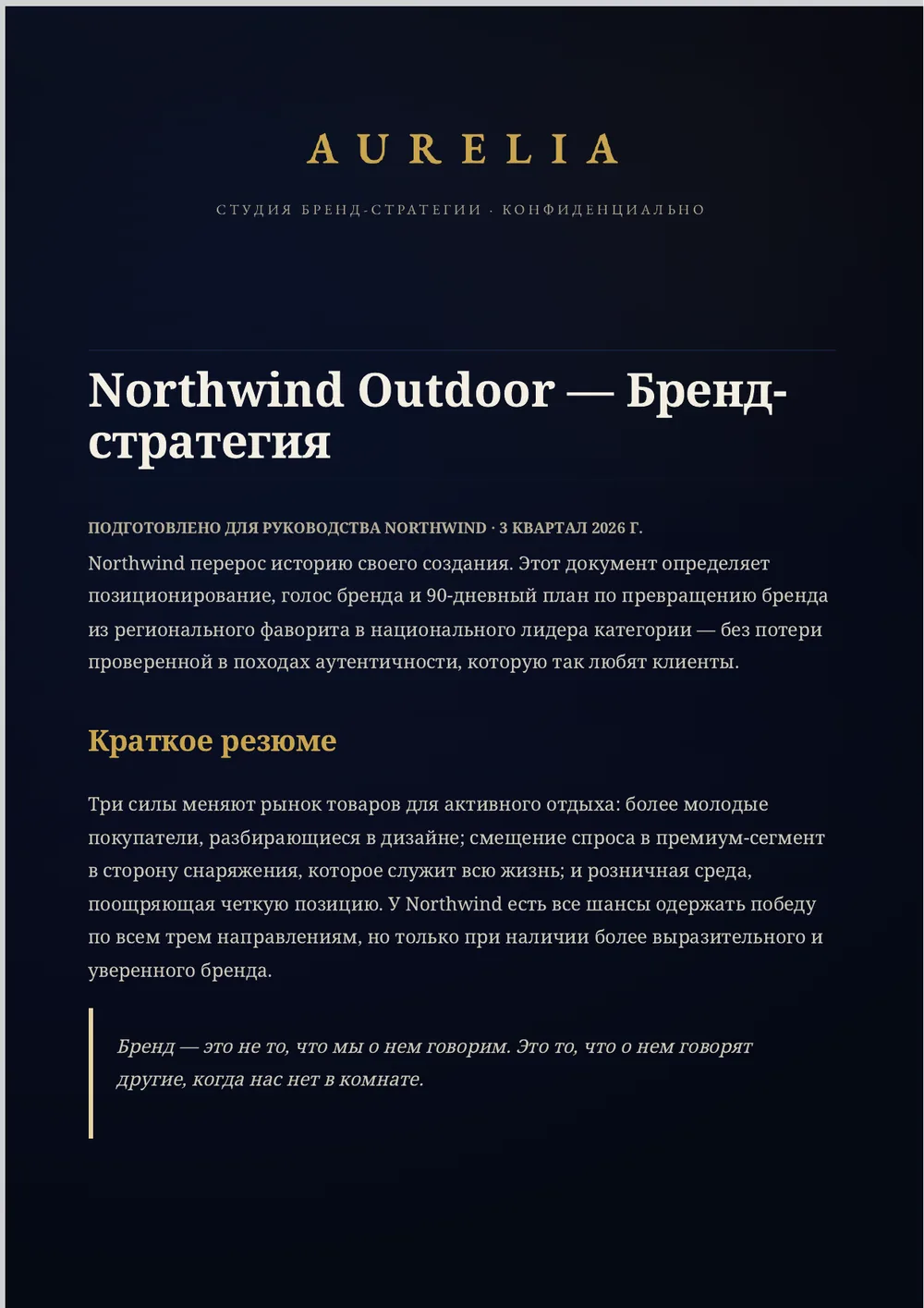 AURELIA

СТУДИЯ БРЕНД-СТРАТЕГИИ · КОНФИДЕНЦИАЛЬНО

Northwind Outdoor — Бренд-стратегия

ПОДГОТОВЛЕНО ДЛЯ РУКОВОДСТВА NORTHWIND · 3 КВАРТАЛ 2026 Г.

Northwind перерос историю своего создания. Этот документ определяет позиционирование, голос бренда и 90-дневный план по превращению бренда из регионального фаворита в национального лидера категории — без потери проверенной в походах аутентичности, которую так любят клиенты.

Краткое резюме

Три силы меняют рынок товаров для активного отдыха: более молодые покупатели, разбирающиеся в дизайне; смещение спроса в премиум-сегмент в сторону снаряжения, которое служит всю жизнь; и розничная среда, поощряющая четкую позицию. У Northwind есть все шансы одержать победу по всем трем направлениям, но только при наличии более выразительного и уверенного бренда.

Бренд — это не то, что мы о нем говорим. Это то, что о нем говорят другие, когда нас нет в комнате.